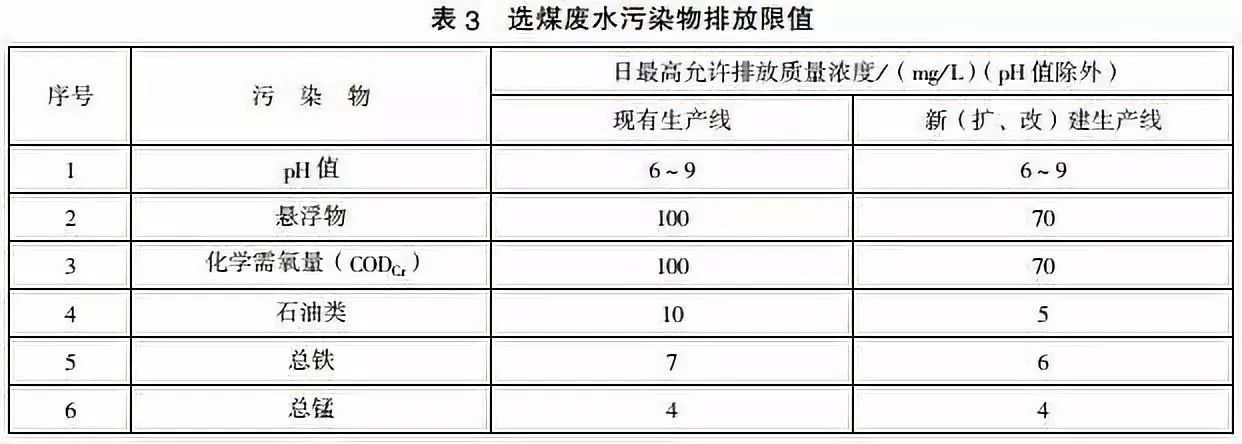 表 3　选煤废水污染物排放限值

| 序号 | 污　染　物 | 日最高允许排放质量浓度/（mg/L）（pH 值除外） | |
|---|---|---|---|
| | | 现有生产线 | 新（扩、改）建生产线 |
| 1 | pH 值 | 6 ~ 9 | 6 ~ 9 |
| 2 | 悬浮物 | 100 | 70 |
| 3 | 化学需氧量（$COD_{Cr}$） | 100 | 70 |
| 4 | 石油类 | 10 | 5 |
| 5 | 总铁 | 7 | 6 |
| 6 | 总锰 | 4 | 4 |